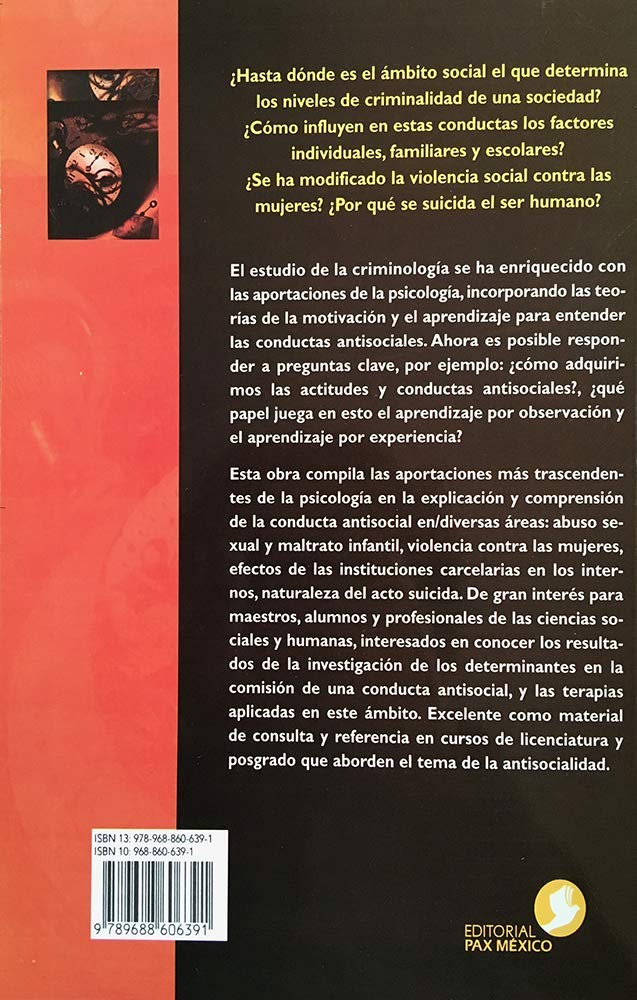 ¿Hasta dónde es el ámbito social el que determina los niveles de criminalidad de una sociedad? ¿Cómo influyen en estas conductas los factores individuales, familiares y escolares? ¿Se ha modificado la violencia social contra las mujeres? ¿Por qué se suicida el ser humano?

El estudio de la criminología se ha enriquecido con las aportaciones de la psicología, incorporando las teorías de la motivación y el aprendizaje para entender las conductas antisociales. Ahora es posible responder a preguntas clave, por ejemplo: ¿cómo adquirimos las actitudes y conductas antisociales?, ¿qué papel juega en esto el aprendizaje por observación y el aprendizaje por experiencia?

Esta obra compila las aportaciones más trascendentes de la psicología en la explicación y comprensión de la conducta antisocial en/diversas áreas: abuso sexual y maltrato infantil, violencia contra las mujeres, efectos de las instituciones carcelarias en los internos, naturaleza del acto suicida. De gran interés para maestros, alumnos y profesionales de las ciencias sociales y humanas, interesados en conocer los resultados de la investigación de los determinantes en la comisión de una conducta antisocial, y las terapias aplicadas en este ámbito. Excelente como material de consulta y referencia en cursos de licenciatura y posgrado que aborden el tema de la antisocialidad.

ISBN 13: 978-968-860-639-1
ISBN 10: 968-860-639-1

9 789688 606391

EDITORIAL
PAX MÉXICO